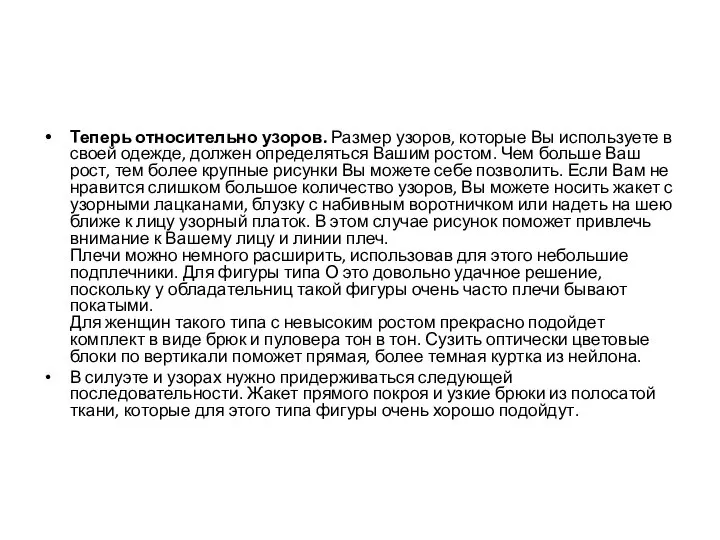 • Теперь относительно узоров. Размер узоров, которые Вы используете в своей одежде, должен определяться Вашим ростом. Чем больше Ваш рост, тем более крупные рисунки Вы можете себе позволить. Если Вам не нравится слишком большое количество узоров, Вы можете носить жакет с узорными лацканами, блузку с набивным воротничком или надеть на шею ближе к лицу узорный платок. В этом случае рисунок поможет привлечь внимание к Вашему лицу и линии плеч.
Плечи можно немного расширить, использовав для этого небольшие подплечники. Для фигуры типа О это довольно удачное решение, поскольку у обладательниц такой фигуры очень часто плечи бывают покатыми.
Для женщин такого типа с невысоким ростом прекрасно подойдет комплект в виде брюк и пуловера тон в тон. Сузить оптически цветовые блоки по вертикали поможет прямая, более темная куртка из нейлона.
• В силуэте и узорах нужно придерживаться следующей последовательности. Жакет прямого покроя и узкие брюки из полосатой ткани, которые для этого типа фигуры очень хорошо подойдут.